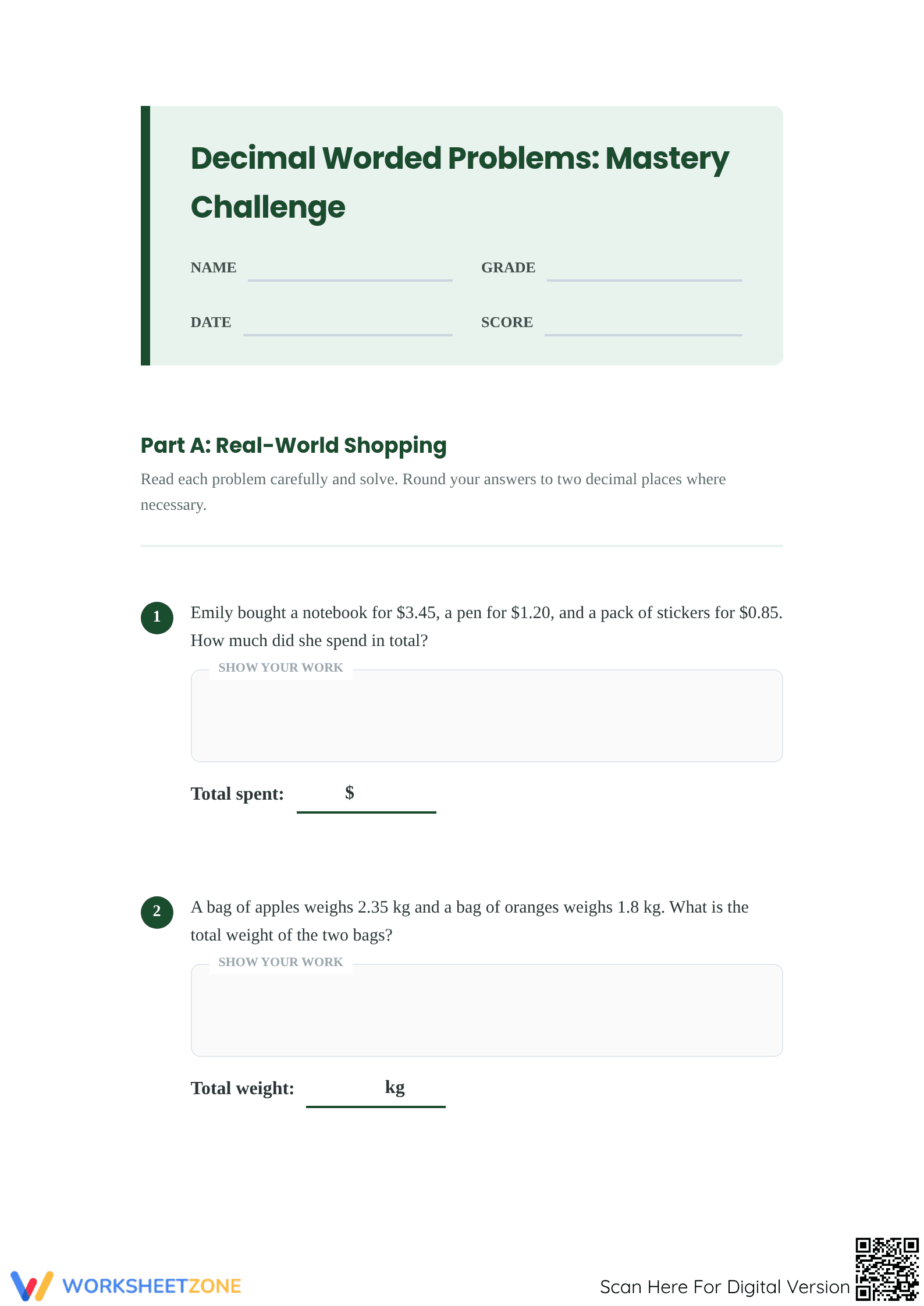 Decimal Worded Problems: Mastery Challenge

NAME ____ GRADE ____

DATE ____ SCORE ____

Part A: Real-World Shopping

Read each problem carefully and solve. Round your answers to two decimal places where necessary.

1 Emily bought a notebook for $3.45, a pen for $1.20, and a pack of stickers for $0.85. How much did she spend in total?

SHOW YOUR WORK

Total spent: $ ____

2 A bag of apples weighs 2.35 kg and a bag of oranges weighs 1.8 kg. What is the total weight of the two bags?

SHOW YOUR WORK

Total weight: ____ kg

WORKSHEETZONE

Scan Here For Digital Version